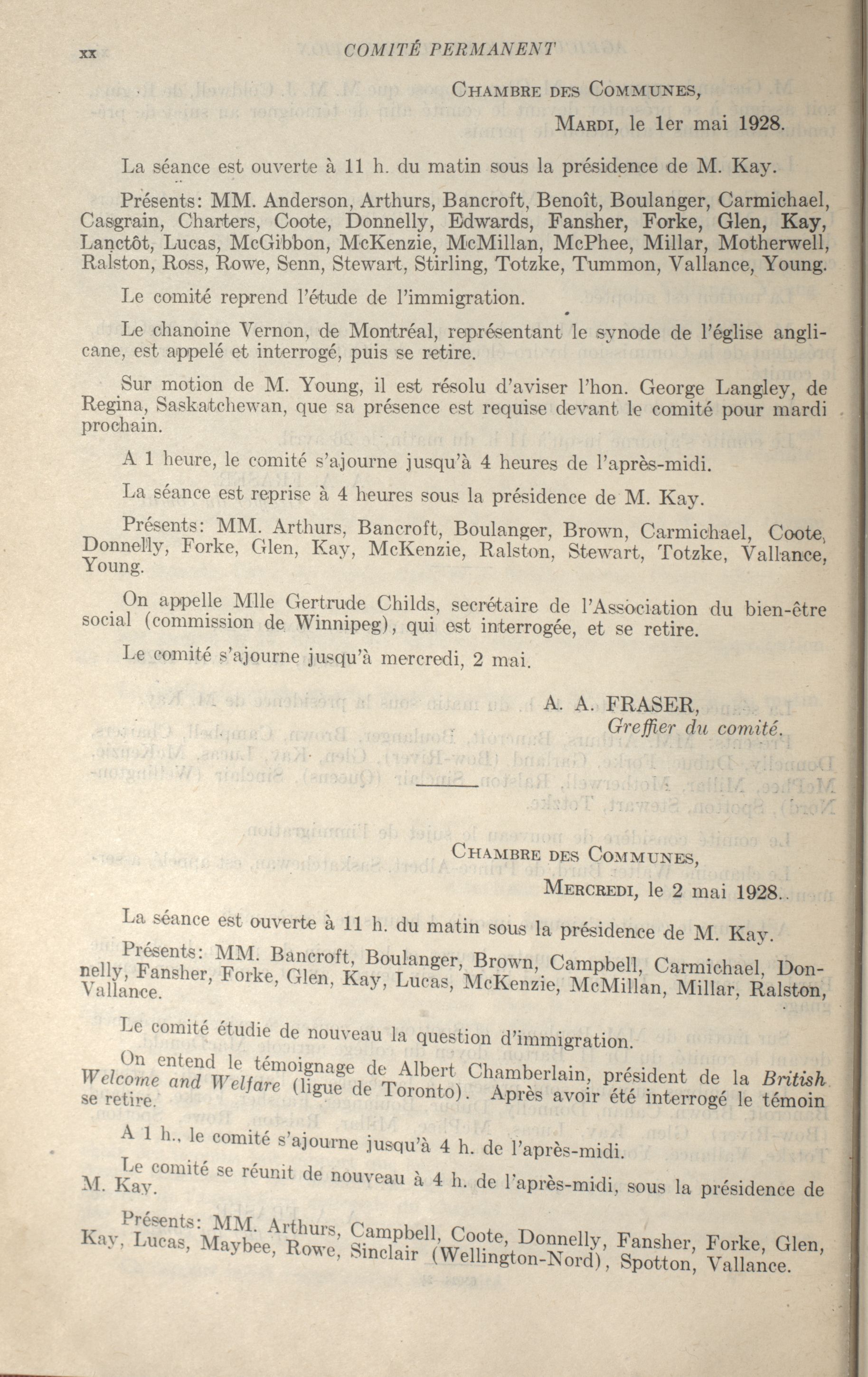 xx COMITÉ PERMANENT

Chambre des Communes,

Mardi, le 1er mai 1928.

La séance est ouverte à 11 h. du matin sous la présidence de M. Kay.

Présents: MM. Anderson, Arthurs, Bancroft, Benoît, Boulanger, Carmichael, Casgrain, Charters, Coote, Donnelly, Edwards, Fansher, Forke, Glen, Kay, Lanctôt, Lucas, McGibbon, McKenzie, McMillan, McPhee, Millar, Motherwell, Ralston, Ross, Rowe, Senn, Stewart, Stirling, Totzke, Tummon, Vallance, Young.

Le comité reprend l'étude de l'immigration.

Le chanoine Vernon, de Montréal, représentant le synode de l'église anglicane, est appelé et interrogé, puis se retire.

Sur motion de M. Young, il est résolu d'aviser l'hon. George Langley, de Regina, Saskatchewan, que sa présence est requise devant le comité pour mardi prochain.

A 1 heure, le comité s'ajourne jusqu'à 4 heures de l'après-midi.

La séance est reprise à 4 heures sous la présidence de M. Kay.

Présents: MM. Arthurs, Bancroft, Boulanger, Brown, Carmichael, Coote, Donnelly, Forke, Glen, Kay, McKenzie, Ralston, Stewart, Totzke, Vallance, Young.

On appelle Mlle Gertrude Childs, secrétaire de l'Association du bien-être social (commission de Winnipeg), qui est interrogée, et se retire.

Le comité s'ajourne jusqu'à mercredi, 2 mai.

A. A. FRASER,
Greffier du comité.

Chambre des Communes,

Mercredi, le 2 mai 1928.

La séance est ouverte à 11 h. du matin sous la présidence de M. Kay.

Présents: MM. Bancroft, Boulanger, Brown, Campbell, Carmichael, Donnelly, Fansher, Forke, Glen, Kay, Lucas, McKenzie, McMillan, Millar, Ralston, Vallance.

Le comité étudie de nouveau la question d'immigration.

On entend le témoignage de Albert Chamberlain, président de la British Welcome and Welfare (ligue de Toronto). Après avoir été interrogé le témoin se retire.

A 1 h., le comité s'ajourne jusqu'à 4 h. de l'après-midi.

Le comité se réunit de nouveau à 4 h. de l'après-midi, sous la présidence de M. Kay.

Présents: MM. Arthurs, Campbell, Coote, Donnelly, Fansher, Forke, Glen, Kay, Lucas, Maybee, Rowe, Sinclair (Wellington-Nord), Spotton, Vallance.